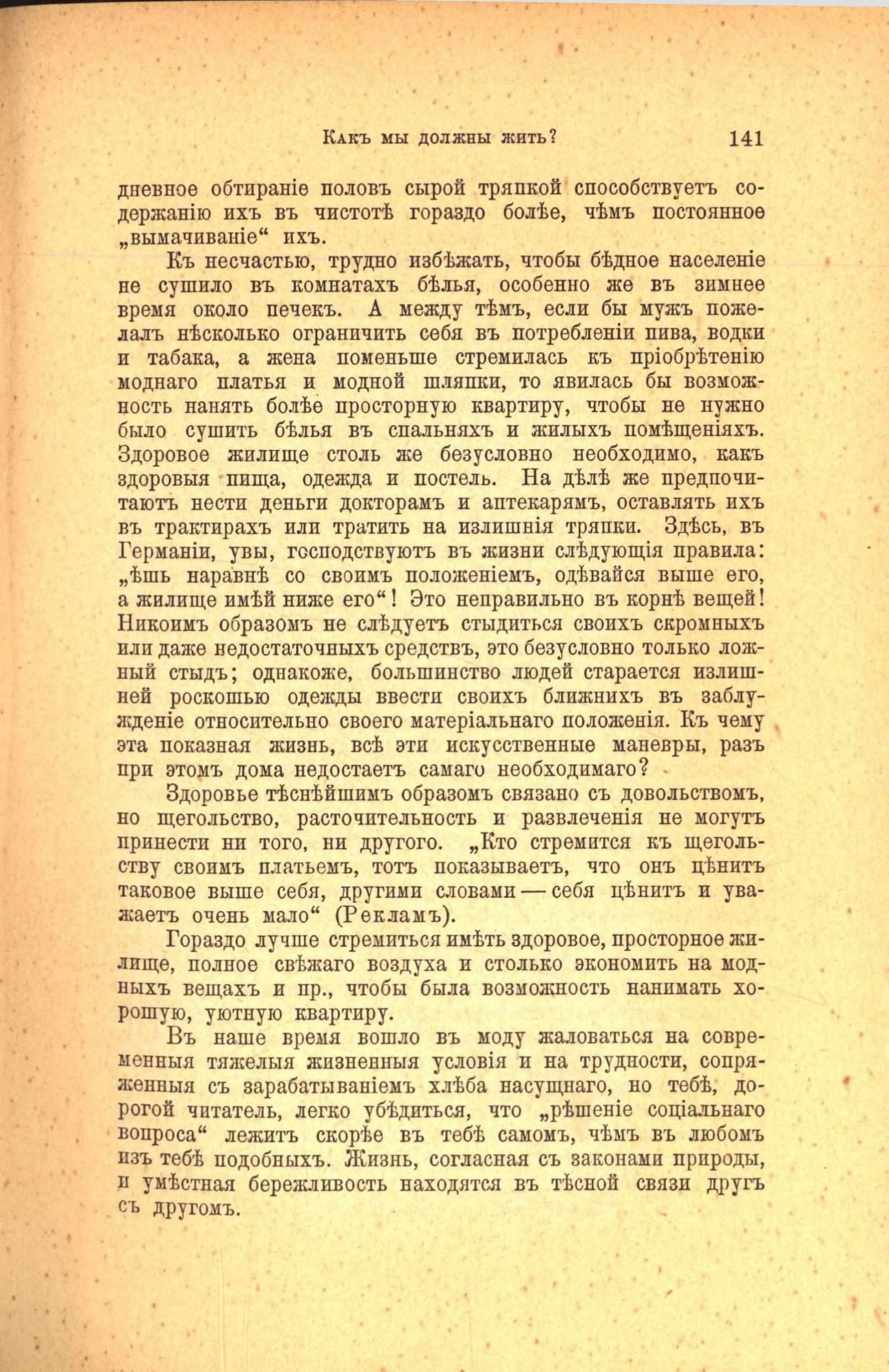 Какъ мы должны жить? 141

дневное обтираніе половъ сырой тряпкой способствуетъ содержанію ихъ въ чистотѣ гораздо болѣе, чѣмъ постоянное „вымачиваніе“ ихъ.

Къ несчастью, трудно избѣжать, чтобы бѣдное населеніе не сушило въ комнатахъ бѣлья, особенно же въ зимнее время около печекъ. А между тѣмъ, если бы мужъ пожелалъ нѣсколько ограничить себя въ потребленіи пива, водки и табака, а жена поменьше стремилась къ пріобрѣтенію моднаго платья и модной шляпки, то явилась бы возможность нанять болѣе просторную квартиру, чтобы не нужно было сушить бѣлья въ спальняхъ и жилыхъ помѣщеніяхъ. Здоровое жилище столь же безусловно необходимо, какъ здоровыя пища, одежда и постель. На дѣлѣ же предпочитаютъ нести деньги докторамъ и аптекарямъ, оставлять ихъ въ трактирахъ или тратить на излишнія тряпки. Здѣсь, въ Германіи, увы, господствуютъ въ жизни слѣдующія правила: „ѣшь наравнѣ со своимъ положеніемъ, одѣвайся выше его, а жилище имѣй ниже его“! Это неправильно въ корнѣ вещей! Никоимъ образомъ не слѣдуетъ стыдиться своихъ скромныхъ или даже недостаточныхъ средствъ, это безусловно только ложный стыдъ; однакоже, большинство людей старается излишней роскошью одежды ввести своихъ ближнихъ въ заблужденіе относительно своего матеріальнаго положенія. Къ чему эта показная жизнь, всѣ эти искусственные маневры, разъ при этомъ дома недостаетъ самаго необходимаго?

Здоровье тѣснѣйшимъ образомъ связано съ довольствомъ, но щегольство, расточительность и развлеченія не могутъ принести ни того, ни другого. „Кто стремится къ щегольству своимъ платьемъ, тотъ показываетъ, что онъ цѣнитъ таковое выше себя, другими словами — себя цѣнитъ и уважаетъ очень мало“ (Рекламъ).

Гораздо лучше стремиться имѣть здоровое, просторное жилище, полное свѣжаго воздуха и столько экономить на модныхъ вещахъ и пр., чтобы была возможность нанимать хорошую, уютную квартиру.

Въ наше время вошло въ моду жаловаться на современныя тяжелыя жизненныя условія и на трудности, сопряженныя съ зарабатываніемъ хлѣба насущнаго, но тебѣ, дорогой читатель, легко убѣдиться, что „рѣшеніе соціальнаго вопроса“ лежитъ скорѣе въ тебѣ самомъ, чѣмъ въ любомъ изъ тебѣ подобныхъ. Жизнь, согласная съ законами природы, и умѣстная бережливость находятся въ тѣсной связи другъ съ другомъ.